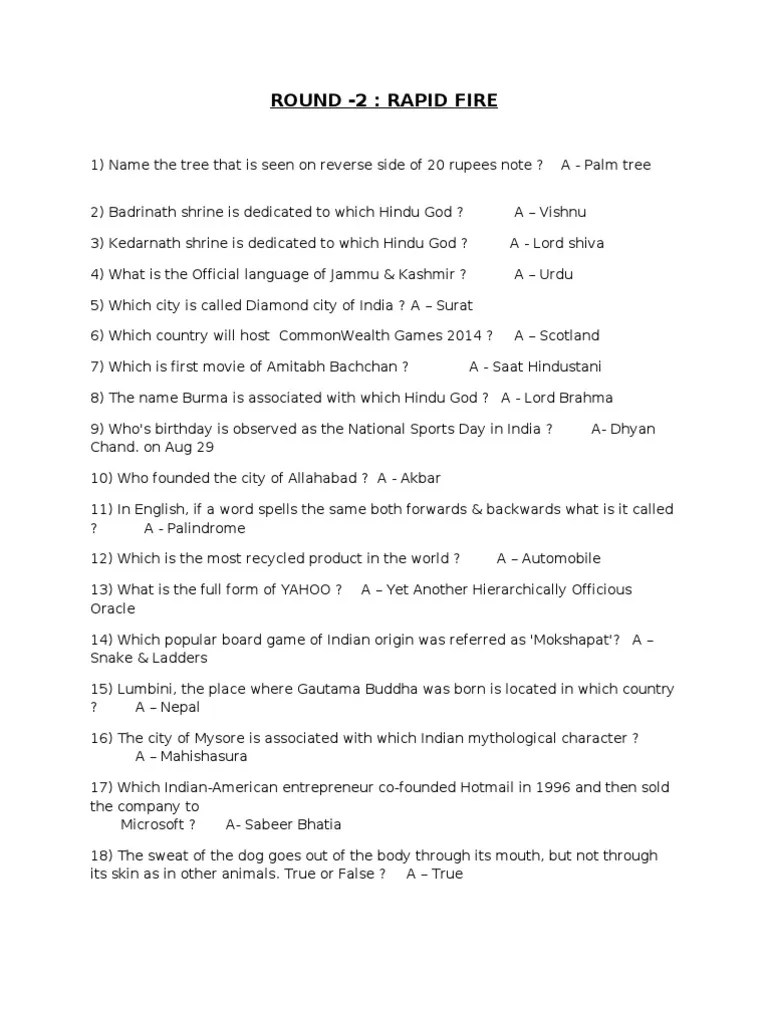 ROUND -2 : RAPID FIRE

1) Name the tree that is seen on reverse side of 20 rupees note ? A - Palm tree

2) Badrinath shrine is dedicated to which Hindu God ? A – Vishnu

3) Kedarnath shrine is dedicated to which Hindu God ? A - Lord shiva

4) What is the Official language of Jammu & Kashmir ? A – Urdu

5) Which city is called Diamond city of India ? A – Surat

6) Which country will host CommonWealth Games 2014 ? A – Scotland

7) Which is first movie of Amitabh Bachchan ? A - Saat Hindustani

8) The name Burma is associated with which Hindu God ? A - Lord Brahma

9) Who's birthday is observed as the National Sports Day in India ? A- Dhyan Chand. on Aug 29

10) Who founded the city of Allahabad ? A - Akbar

11) In English, if a word spells the same both forwards & backwards what is it called ? A - Palindrome

12) Which is the most recycled product in the world ? A – Automobile

13) What is the full form of YAHOO ? A – Yet Another Hierarchically Officious Oracle

14) Which popular board game of Indian origin was referred as 'Mokshapat'? A – Snake & Ladders

15) Lumbini, the place where Gautama Buddha was born is located in which country ? A – Nepal

16) The city of Mysore is associated with which Indian mythological character ? A – Mahishasura

17) Which Indian-American entrepreneur co-founded Hotmail in 1996 and then sold the company to Microsoft ? A- Sabeer Bhatia

18) The sweat of the dog goes out of the body through its mouth, but not through its skin as in other animals. True or False ? A – True